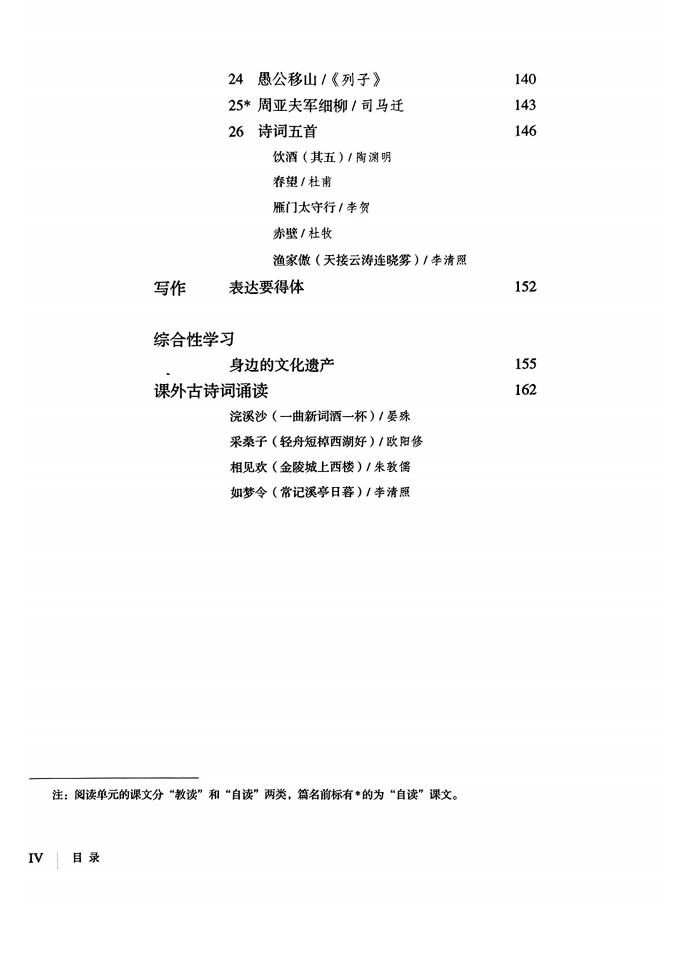 24 愚公移山 /《列子》 140

25* 周亚夫军细柳 / 司马迁 143

26 诗词五首 146

饮酒（其五）/ 陶渊明

春望 / 杜甫

雁门太守行 / 李贺

赤壁 / 杜牧

渔家傲（天接云涛连晓雾）/ 李清照

写作 表达要得体 152

综合性学习

身边的文化遗产 155

课外古诗词诵读 162

浣溪沙（一曲新词酒一杯）/ 晏殊

采桑子（轻舟短棹西湖好）/ 欧阳修

相见欢（金陵城上西楼）/ 朱敦儒

如梦令（常记溪亭日暮）/ 李清照

注：阅读单元的课文分“教读”和“自读”两类，篇名前标有*的为“自读”课文。

IV 目录